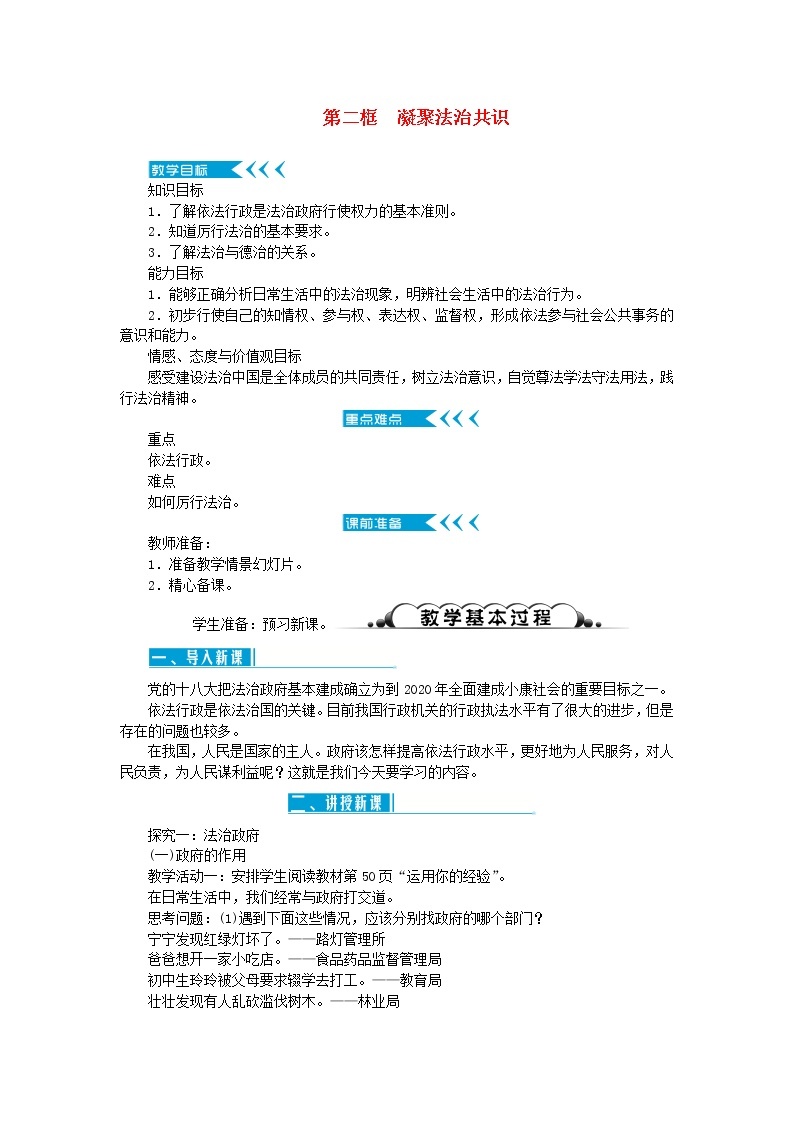 第二框　凝聚法治共识

教学目标

知识目标

1．了解依法行政是法治政府行使权力的基本准则。

2．知道厉行法治的基本要求。

3．了解法治与德治的关系。

能力目标

1．能够正确分析日常生活中的法治现象，明辨社会生活中的法治行为。

2．初步行使自己的知情权、参与权、表达权、监督权，形成依法参与社会公共事务的意识和能力。

情感、态度与价值观目标

感受建设法治中国是全体成员的共同责任，树立法治意识，自觉尊法学法守法用法，践行法治精神。

重点难点

重点

依法行政。

难点

如何厉行法治。

课前准备

教师准备：

1．准备教学情景幻灯片。

2．精心备课。

学生准备：预习新课。

教学基本过程

一、导入新课

党的十八大把法治政府基本建成确立为到2020年全面建成小康社会的重要目标之一。依法行政是依法治国的关键。目前我国行政机关的行政执法水平有了很大的进步，但是存在的问题也较多。

在我国，人民是国家的主人。政府该怎样提高依法行政水平，更好地为人民服务，对人民负责，为人民谋利益呢？这就是我们今天要学习的内容。

二、讲授新课

探究一：法治政府

(一)政府的作用

教学活动一：安排学生阅读教材第50页“运用你的经验”。

在日常生活中，我们经常与政府打交道。

思考问题：(1)遇到下面这些情况，应该分别找政府的哪个部门？

宁宁发现红绿灯坏了。——路灯管理所

爸爸想开一家小吃店。——食品药品监督管理局

初中生玲玲被父母要求辍学去打工。——教育局

壮壮发现有人乱砍滥伐树木。——林业局